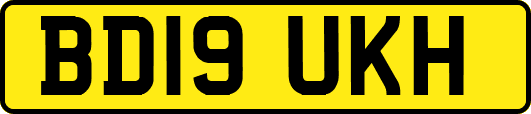 BD19 UKH